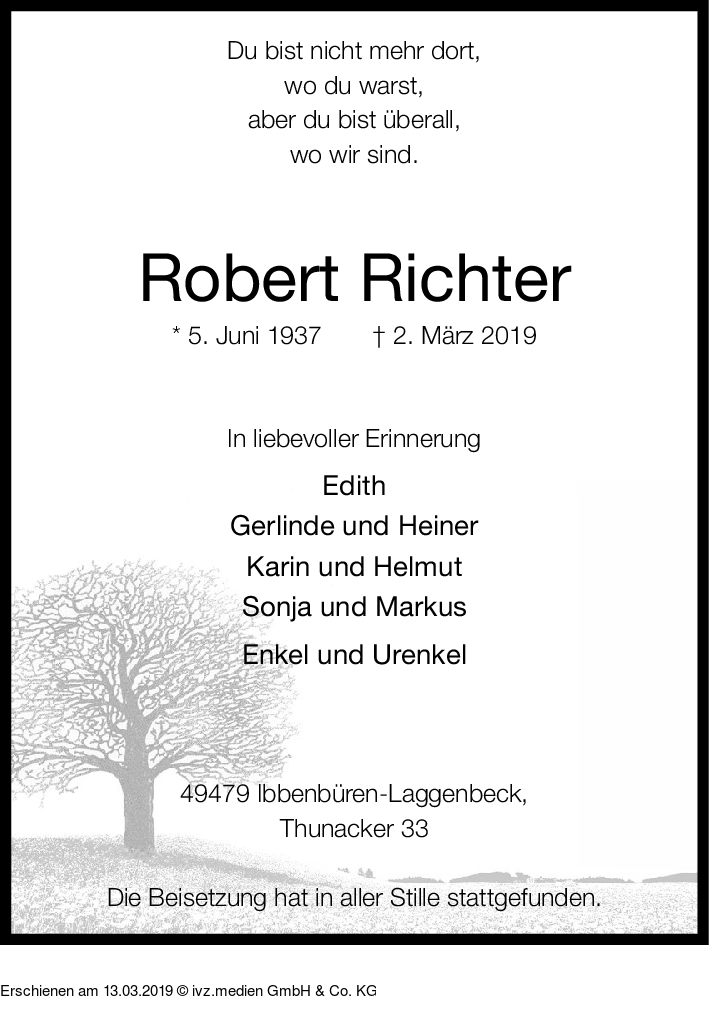 Du bist nicht mehr dort,
wo du warst,
aber du bist überall,
wo wir sind.

Robert Richter

* 5. Juni 1937 † 2. März 2019

In liebevoller Erinnerung

Edith
Gerlinde und Heiner
Karin und Helmut
Sonja und Markus
Enkel und Urenkel

49479 Ibbenbüren-Laggenbeck,
Thunacker 33

Die Beisetzung hat in aller Stille stattgefunden.

Erschienen am 13.03.2019 © ivz.medien GmbH & Co. KG